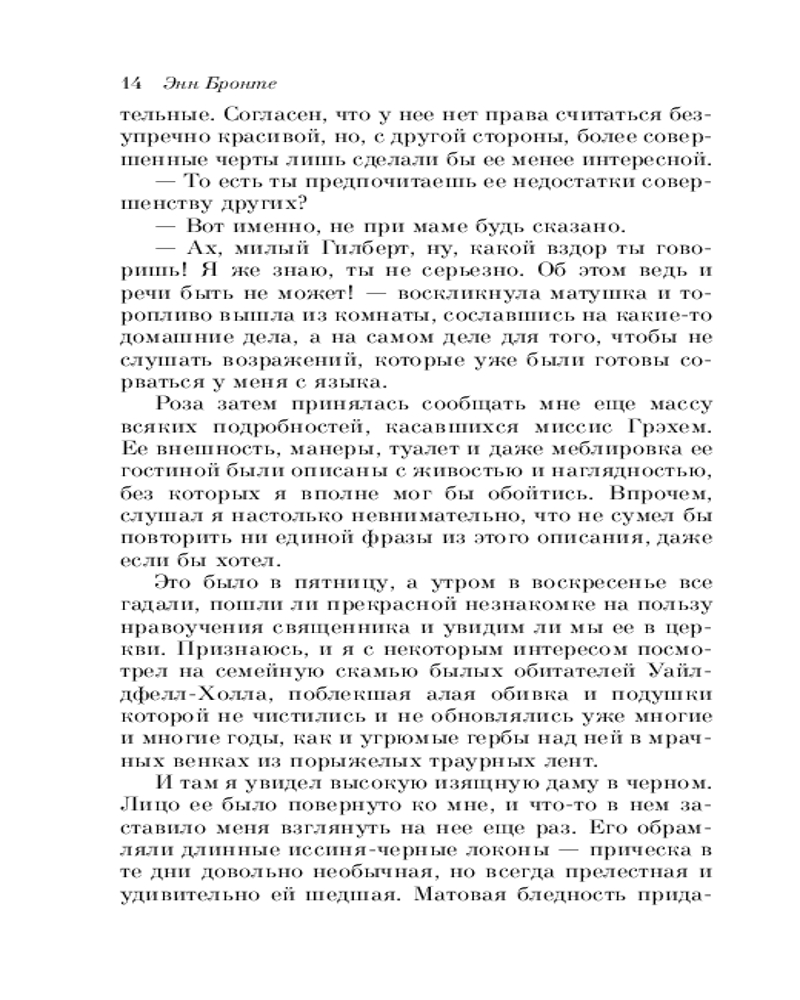 14 Энн Бронте

тельные. Согласен, что у нее нет права считаться безупречно красивой, но, с другой стороны, более совершенные черты лишь сделали бы ее менее интересной.

— То есть ты предпочитаешь ее недостатки совершенству других?

— Вот именно, не при маме будь сказано.

— Ах, милый Гилберт, ну, какой вздор ты говоришь! Я же знаю, ты не серьезно. Об этом ведь и речи быть не может! — воскликнула матушка и торопливо вышла из комнаты, сославшись на какие-то домашние дела, а на самом деле для того, чтобы не слушать возражений, которые уже были готовы сорваться у меня с языка.

Роза затем принялась сообщать мне еще массу всяких подробностей, касавшихся миссис Грэхем. Ее внешность, манеры, туалет и даже меблировка ее гостиной были описаны с живостью и наглядностью, без которых я вполне мог бы обойтись. Впрочем, слушал я настолько невнимательно, что не сумел бы повторить ни единой фразы из этого описания, даже если бы хотел.

Это было в пятницу, а утром в воскресенье все гадали, пошли ли прекрасной незнакомке на пользу нравоучения священника и увидим ли мы ее в церкви. Признаюсь, и я с некоторым интересом посмотрел на семейную скамью былых обитателей Уайлдфелл-Холла, поблекшая алая обивка и подушки которой не чистились и не обновлялись уже многие и многие годы, как и угрюмые гербы над ней в мрачных венках из порыжелых траурных лент.

И там я увидел высокую изящную даму в черном. Лицо ее было повернуто ко мне, и что-то в нем заставило меня взглянуть на нее еще раз. Его обрамляли длинные иссиня-черные локоны — прическа в те дни довольно необычная, но всегда прелестная и удивительно ей шедшая. Матовая бледность прида-